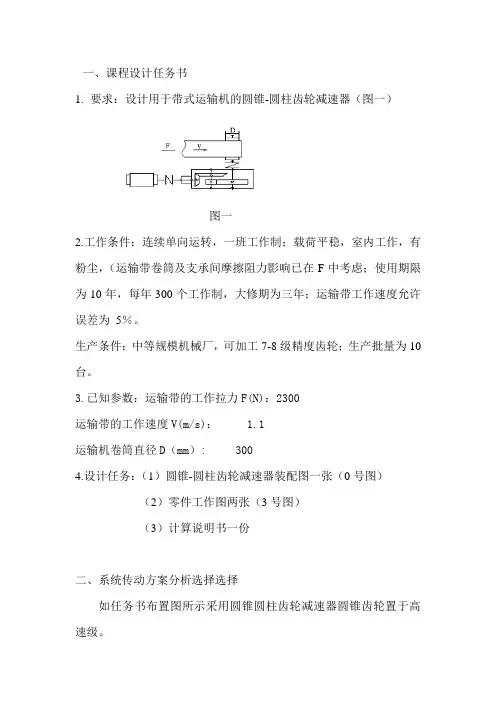 一、课程设计任务书

1. 要求：设计用于带式运输机的圆锥-圆柱齿轮减速器（图一）

D

F

v

图一

2.工作条件：连续单向运转，一班工作制；载荷平稳，室内工作，有粉尘，（运输带卷筒及支承间摩擦阻力影响已在 F 中考虑；使用期限为 10 年，每年 300 个工作制，大修期为三年；运输带工作速度允许误差为 5%。

生产条件：中等规模机械厂，可加工 7-8 级精度齿轮；生产批量为 10 台。

3. 已知参数：运输带的工作拉力 F(N)：2300

运输带的工作速度 V(m/s)：　　1.1

运输机卷筒直径 D（mm）：　　300

4.设计任务：（1）圆锥-圆柱齿轮减速器装配图一张（0 号图）

（2）零件工作图两张（3 号图）

（3）计算说明书一份

二、系统传动方案分析选择选择

如任务书布置图所示采用圆锥圆柱齿轮减速器圆锥齿轮置于高速级。